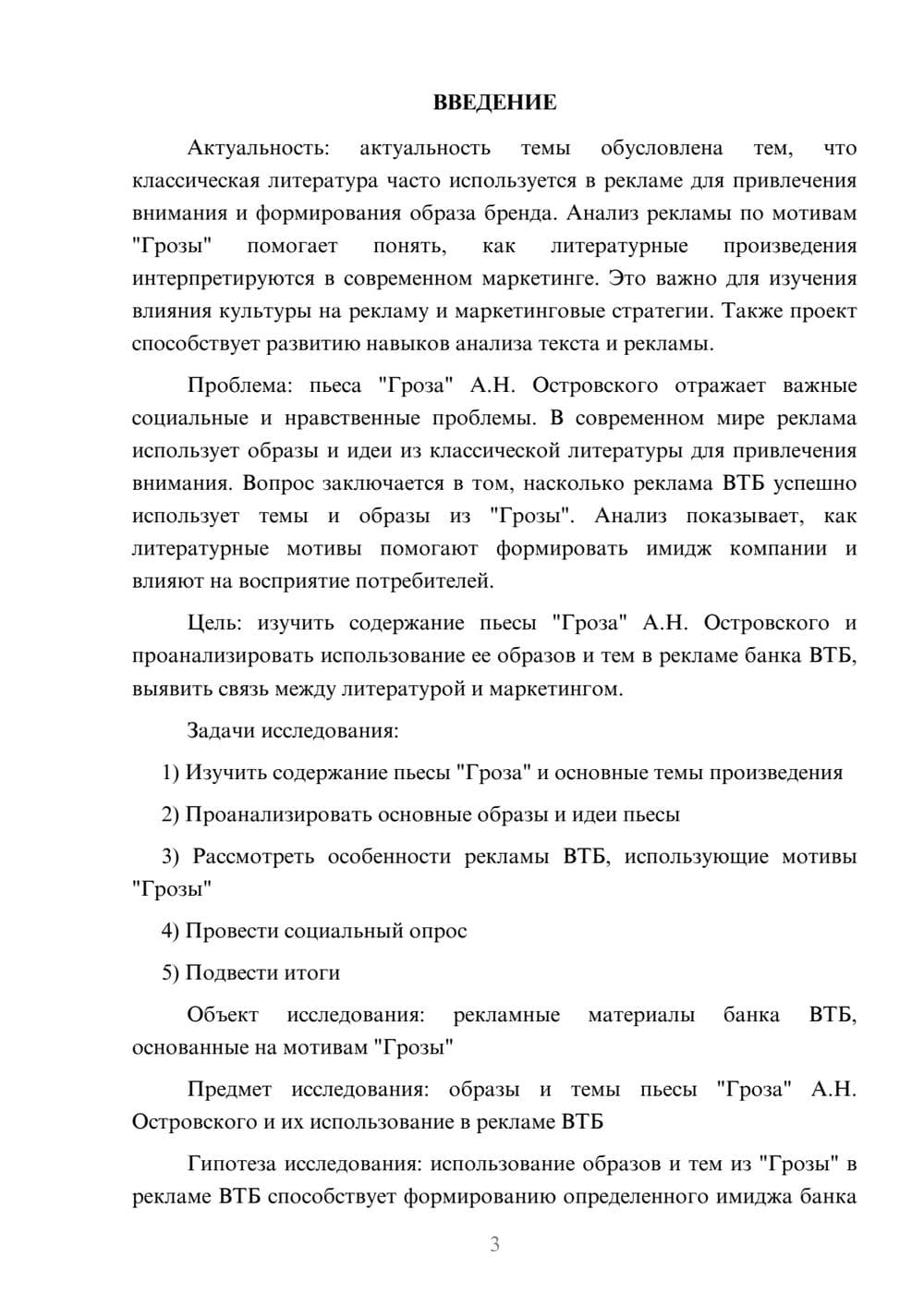 ВВЕДЕНИЕ

Актуальность: актуальность темы обусловлена тем, что классическая литература часто используется в рекламе для привлечения внимания и формирования образа бренда. Анализ рекламы по мотивам "Грозы" помогает понять, как литературные произведения интерпретируются в современном маркетинге. Это важно для изучения влияния культуры на рекламу и маркетинговые стратегии. Также проект способствует развитию навыков анализа текста и рекламы.

Проблема: пьеса "Гроза" А.Н. Островского отражает важные социальные и нравственные проблемы. В современном мире реклама использует образы и идеи из классической литературы для привлечения внимания. Вопрос заключается в том, насколько реклама ВТБ успешно использует темы и образы из "Грозы". Анализ показывает, как литературные мотивы помогают формировать имидж компании и влияют на восприятие потребителей.

Цель: изучить содержание пьесы "Гроза" А.Н. Островского и проанализировать использование ее образов и тем в рекламе банка ВТБ, выявить связь между литературой и маркетингом.

Задачи исследования:

1) Изучить содержание пьесы "Гроза" и основные темы произведения

2) Проанализировать основные образы и идеи пьесы

3) Рассмотреть особенности рекламы ВТБ, использующие мотивы "Грозы"

4) Провести социальный опрос

5) Подвести итоги

Объект исследования: рекламные материалы банка ВТБ, основанные на мотивам "Грозы"

Предмет исследования: образы и темы пьесы "Гроза" А.Н. Островского и их использование в рекламе ВТБ

Гипотеза исследования: использование образов и тем из "Грозы" в рекламе ВТБ способствует формированию определенного имиджа банка

3